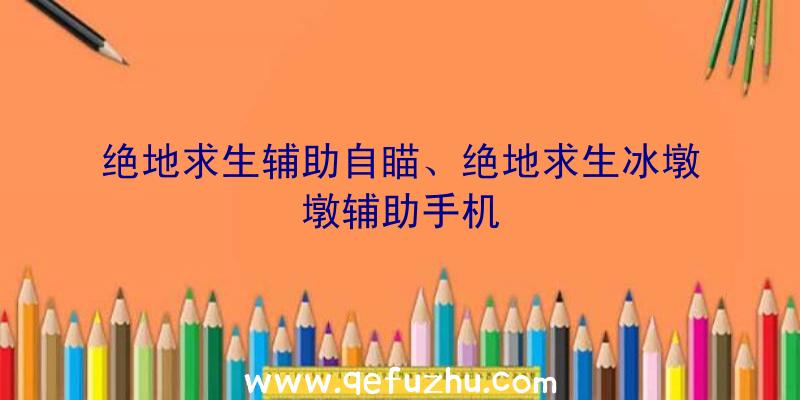 绝地求生辅助自瞄、绝地求生冰墩墩辅助手机

www.qefuzhu.com